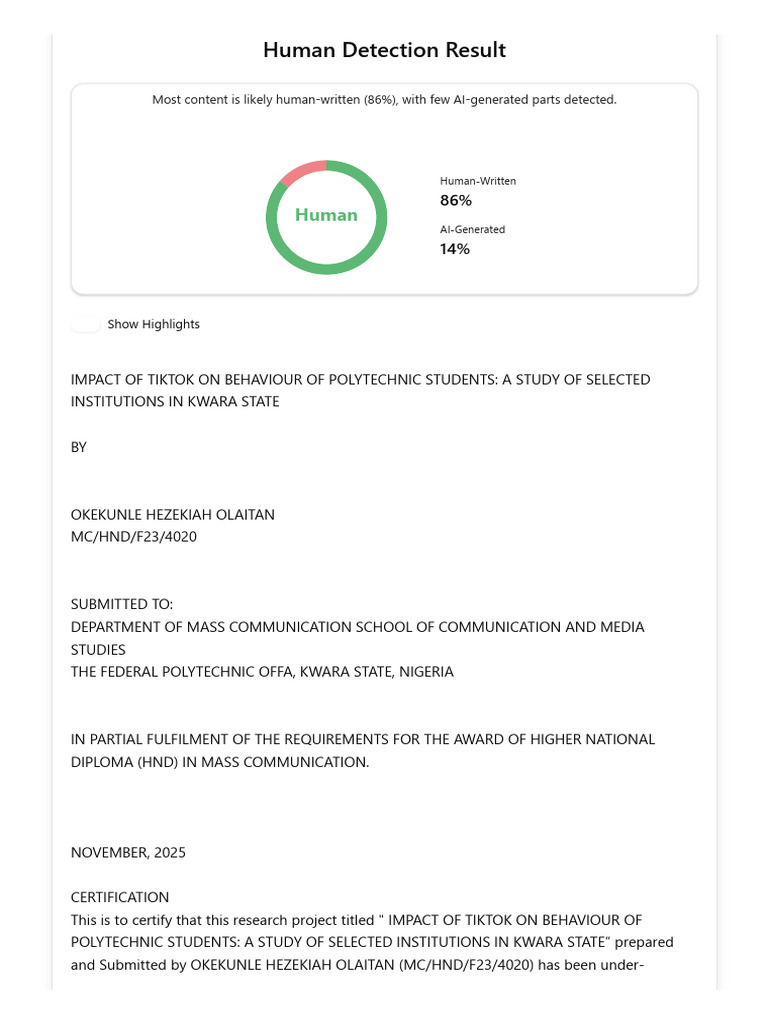 Human Detection Result

Most content is likely human-written (86%), with few AI-generated parts detected.

Human

Human-Written
86%

AI-Generated
14%

Show Highlights

IMPACT OF TIKTOK ON BEHAVIOUR OF POLYTECHNIC STUDENTS: A STUDY OF SELECTED INSTITUTIONS IN KWARA STATE

BY

OKEKUNLE HEZEKIAH OLAITAN
MC/HND/F23/4020

SUBMITTED TO:
DEPARTMENT OF MASS COMMUNICATION SCHOOL OF COMMUNICATION AND MEDIA STUDIES
THE FEDERAL POLYTECHNIC OFFA, KWARA STATE, NIGERIA

IN PARTIAL FULFILMENT OF THE REQUIREMENTS FOR THE AWARD OF HIGHER NATIONAL DIPLOMA (HND) IN MASS COMMUNICATION.

NOVEMBER, 2025

CERTIFICATION
This is to certify that this research project titled " IMPACT OF TIKTOK ON BEHAVIOUR OF POLYTECHNIC STUDENTS: A STUDY OF SELECTED INSTITUTIONS IN KWARA STATE" prepared and Submitted by OKEKUNLE HEZEKIAH OLAITAN (MC/HND/F23/4020) has been under-